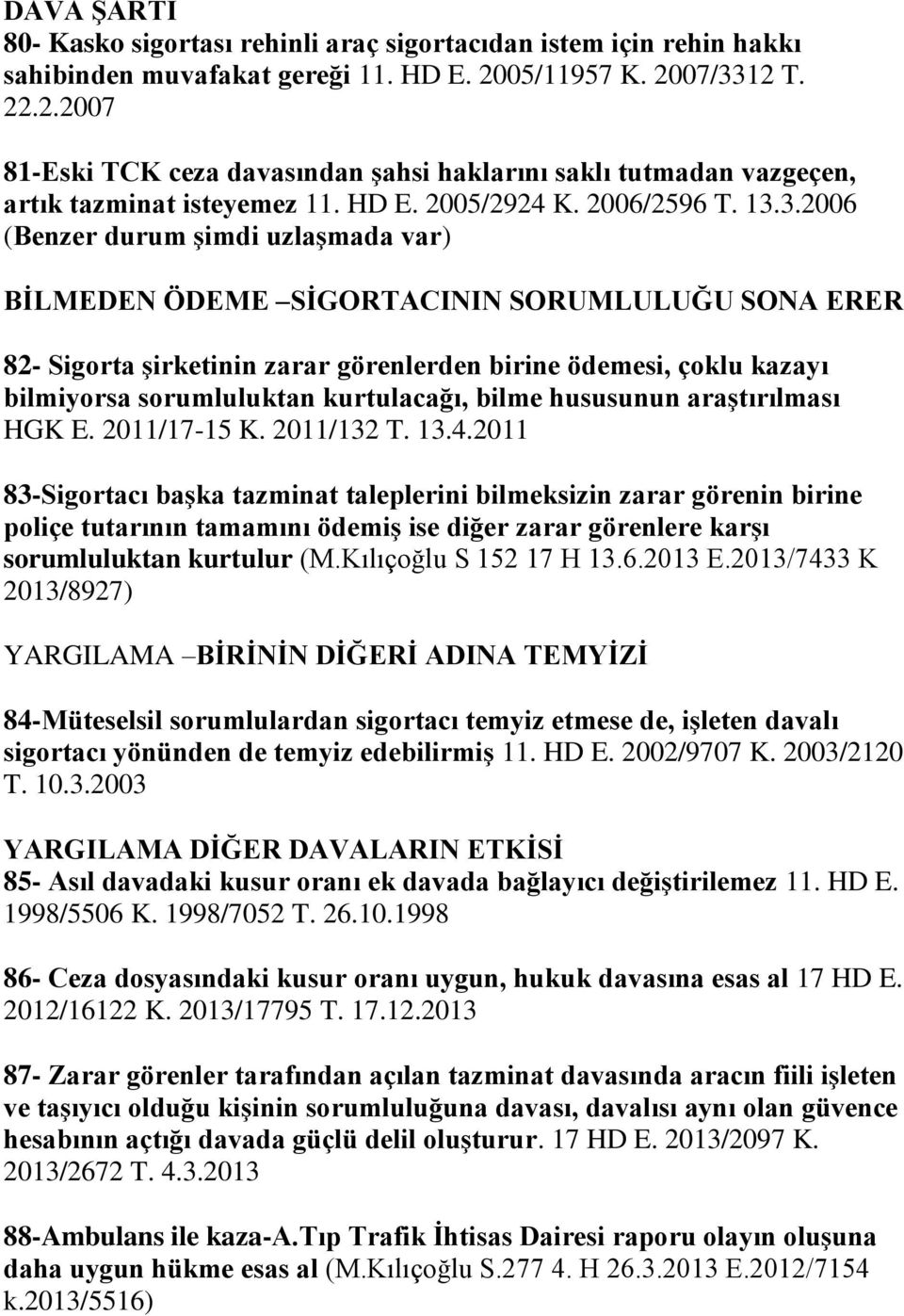 DAVA ŞARTI
80- Kasko sigortası rehinli araç sigortacıdan istem için rehin hakkı sahibinden muvafakat gereği 11. HD E. 2005/11957 K. 2007/3312 T. 22.2.2007

81-Eski TCK ceza davasından şahsi haklarını saklı tutmadan vazgeçen, artık tazminat isteyemez 11. HD E. 2005/2924 K. 2006/2596 T. 13.3.2006 (Benzer durum şimdi uzlaşmada var)

BİLMEDEN ÖDEME –SİGORTACININ SORUMLULUĞU SONA ERER

82- Sigorta şirketinin zarar görenlerden birine ödemesi, çoklu kazayı bilmiyorsa sorumluluktan kurtulacağı, bilme hususunun araştırılması HGK E. 2011/17-15 K. 2011/132 T. 13.4.2011

83-Sigortacı başka tazminat taleplerini bilmeksizin zarar görenin birine poliçe tutarının tamamını ödemiş ise diğer zarar görenlere karşı sorumluluktan kurtulur (M.Kılıçoğlu S 152 17 H 13.6.2013 E.2013/7433 K 2013/8927)

YARGILAMA –BİRİNİN DİĞERİ ADINA TEMYİZİ

84-Müteselsil sorumlulardan sigortacı temyiz etmese de, işleten davalı sigortacı yönünden de temyiz edebilirmiş 11. HD E. 2002/9707 K. 2003/2120 T. 10.3.2003

YARGILAMA DİĞER DAVALARIN ETKİSİ
85- Asıl davadaki kusur oranı ek davada bağlayıcı değiştirilemez 11. HD E. 1998/5506 K. 1998/7052 T. 26.10.1998

86- Ceza dosyasındaki kusur oranı uygun, hukuk davasına esas al 17 HD E. 2012/16122 K. 2013/17795 T. 17.12.2013

87- Zarar görenler tarafından açılan tazminat davasında aracın fiili işleten ve taşıyıcı olduğu kişinin sorumluluğuna davası, davalısı aynı olan güvence hesabının açtığı davada güçlü delil oluşturur. 17 HD E. 2013/2097 K. 2013/2672 T. 4.3.2013

88-Ambulans ile kaza-A.Tıp Trafik İhtisas Dairesi raporu olayın oluşuna daha uygun hükme esas al (M.Kılıçoğlu S.277 4. H 26.3.2013 E.2012/7154 k.2013/5516)